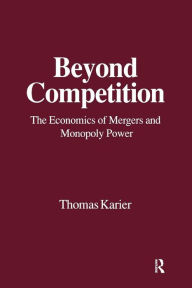 Beyond Competition

The Economics of Mergers and Monopoly Power

Thomas Karier

R